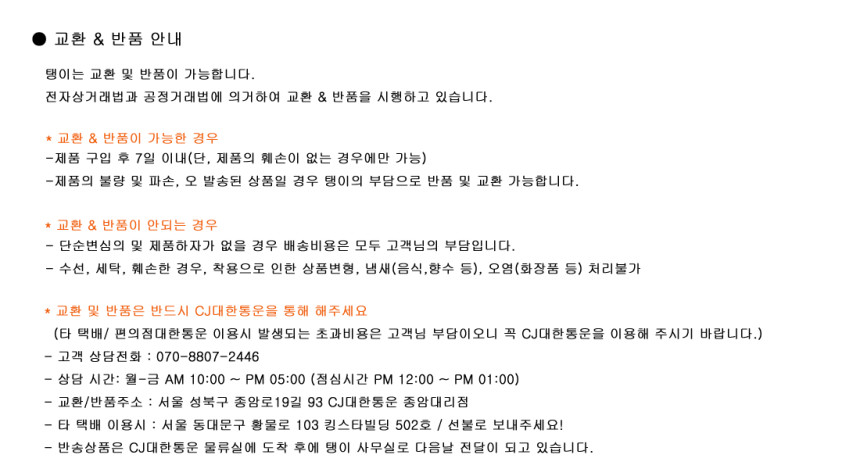 ● 교환 & 반품 안내

탱이는 교환 및 반품이 가능합니다.
전자상거래법과 공정거래법에 의거하여 교환 & 반품을 시행하고 있습니다.

* 교환 & 반품이 가능한 경우
-제품 구입 후 7일 이내(단, 제품의 훼손이 없는 경우에만 가능)
-제품의 불량 및 파손, 오 발송된 상품일 경우 탱이의 부담으로 반품 및 교환 가능합니다.

* 교환 & 반품이 안되는 경우
- 단순변심의 및 제품하자가 없을 경우 배송비용은 모두 고객님의 부담입니다.
- 수선, 세탁, 훼손한 경우, 착용으로 인한 상품변형, 냄새(음식,향수 등), 오염(화장품 등) 처리불가

* 교환 및 반품은 반드시 CJ대한통운을 통해 해주세요
(타 택배/ 편의점대한통운 이용시 발생되는 초과비용은 고객님 부담이오니 꼭 CJ대한통운을 이용해 주시기 바랍니다.)
- 고객 상담전화 : 070-8807-2446
- 상담 시간: 월-금 AM 10:00 ~ PM 05:00 (점심시간 PM 12:00 ~ PM 01:00)
- 교환/반품주소 : 서울 성북구 종암로19길 93 CJ대한통운 종암대리점
- 타 택배 이용시 : 서울 동대문구 황물로 103 킹스타빌딩 502호 / 선불로 보내주세요!
- 반송상품은 CJ대한통운 물류실에 도착 후에 탱이 사무실로 다음날 전달이 되고 있습니다.